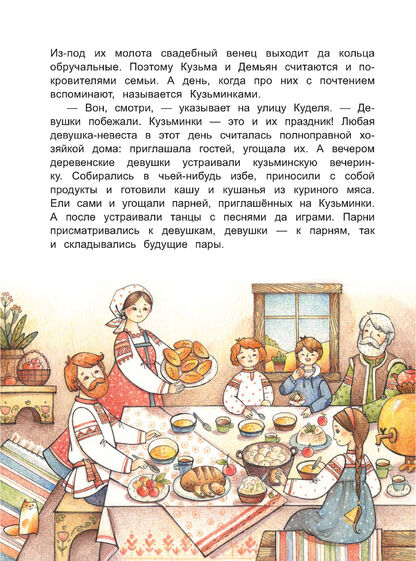 Из-под их молота свадебный венец выходит да кольца обручальные. Поэтому Кузьма и Демьян считаются и покровителями семьи. А день, когда про них с почтением вспоминают, называется Кузьминками.

— Вон, смотри, — указывает на улицу Куделя. — Девушки побежали. Кузьминки — это и их праздник! Любая девушка-невеста в этот день считалась полноправной хозяйкой дома: приглашала гостей, угощала их. А вечером деревенские девушки устраивали кузьминскую вечеринку. Собирались в чьей-нибудь избе, приносили с собой продукты и готовили кашу и кушанья из куриного мяса. Ели сами и угощали парней, приглашённых на Кузьминки. А после устраивали танцы с песнями да играми. Парни присматривались к девушкам, девушки — к парням, так и складывались будущие пары.